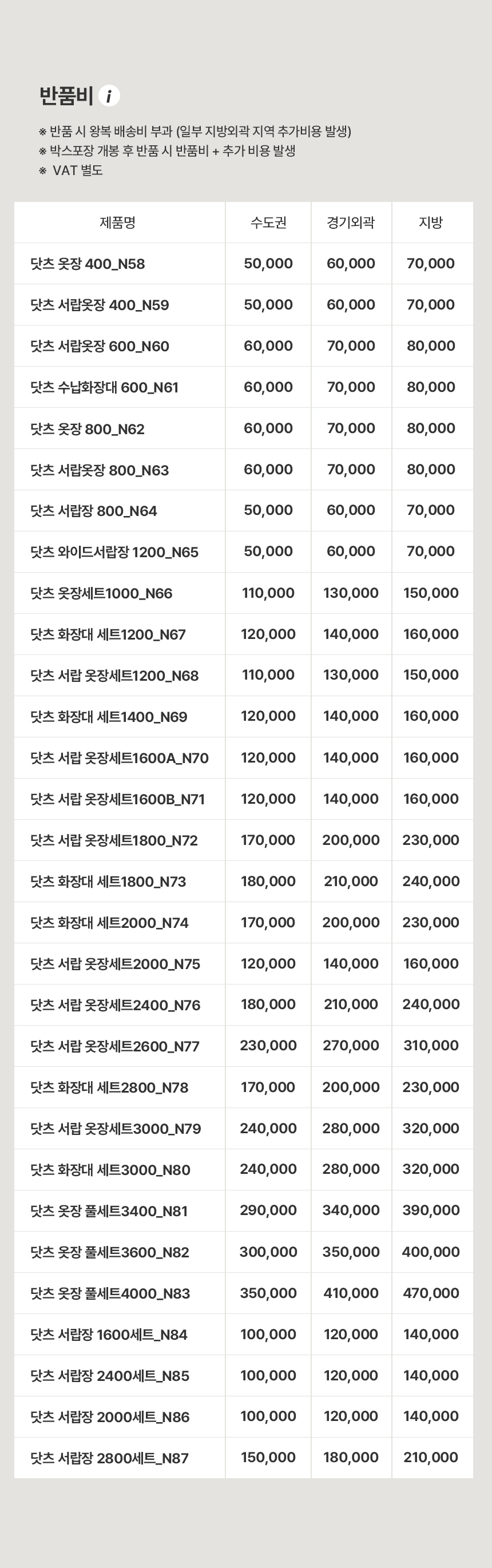 반품비 i

※ 반품 시 왕복 배송비 부과 (일부 지방외곽 지역 추가비용 발생)
※ 박스포장 개봉 후 반품 시 반품비 + 추가 비용 발생
※ VAT 별도

| 제품명 | 수도권 | 경기외곽 | 지방 |
|---|---|---|---|
| 닷츠 옷장 400_N58 | 50,000 | 60,000 | 70,000 |
| 닷츠 서랍옷장 400_N59 | 50,000 | 60,000 | 70,000 |
| 닷츠 서랍옷장 600_N60 | 60,000 | 70,000 | 80,000 |
| 닷츠 수납화장대 600_N61 | 60,000 | 70,000 | 80,000 |
| 닷츠 옷장 800_N62 | 60,000 | 70,000 | 80,000 |
| 닷츠 서랍옷장 800_N63 | 60,000 | 70,000 | 80,000 |
| 닷츠 서랍장 800_N64 | 50,000 | 60,000 | 70,000 |
| 닷츠 와이드서랍장 1200_N65 | 50,000 | 60,000 | 70,000 |
| 닷츠 옷장세트1000_N66 | 110,000 | 130,000 | 150,000 |
| 닷츠 화장대 세트1200_N67 | 120,000 | 140,000 | 160,000 |
| 닷츠 서랍 옷장세트1200_N68 | 110,000 | 130,000 | 150,000 |
| 닷츠 화장대 세트1400_N69 | 120,000 | 140,000 | 160,000 |
| 닷츠 서랍 옷장세트1600A_N70 | 120,000 | 140,000 | 160,000 |
| 닷츠 서랍 옷장세트1600B_N71 | 120,000 | 140,000 | 160,000 |
| 닷츠 서랍 옷장세트1800_N72 | 170,000 | 200,000 | 230,000 |
| 닷츠 화장대 세트1800_N73 | 180,000 | 210,000 | 240,000 |
| 닷츠 화장대 세트2000_N74 | 170,000 | 200,000 | 230,000 |
| 닷츠 서랍 옷장세트2000_N75 | 120,000 | 140,000 | 160,000 |
| 닷츠 서랍 옷장세트2400_N76 | 180,000 | 210,000 | 240,000 |
| 닷츠 서랍 옷장세트2600_N77 | 230,000 | 270,000 | 310,000 |
| 닷츠 화장대 세트2800_N78 | 170,000 | 200,000 | 230,000 |
| 닷츠 서랍 옷장세트3000_N79 | 240,000 | 280,000 | 320,000 |
| 닷츠 화장대 세트3000_N80 | 240,000 | 280,000 | 320,000 |
| 닷츠 옷장 풀세트3400_N81 | 290,000 | 340,000 | 390,000 |
| 닷츠 옷장 풀세트3600_N82 | 300,000 | 350,000 | 400,000 |
| 닷츠 옷장 풀세트4000_N83 | 350,000 | 410,000 | 470,000 |
| 닷츠 서랍장 1600세트_N84 | 100,000 | 120,000 | 140,000 |
| 닷츠 서랍장 2400세트_N85 | 100,000 | 120,000 | 140,000 |
| 닷츠 서랍장 2000세트_N86 | 100,000 | 120,000 | 140,000 |
| 닷츠 서랍장 2800세트_N87 | 150,000 | 180,000 | 210,000 |